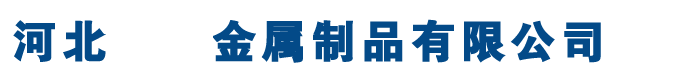 河北　　金属制品有限公司